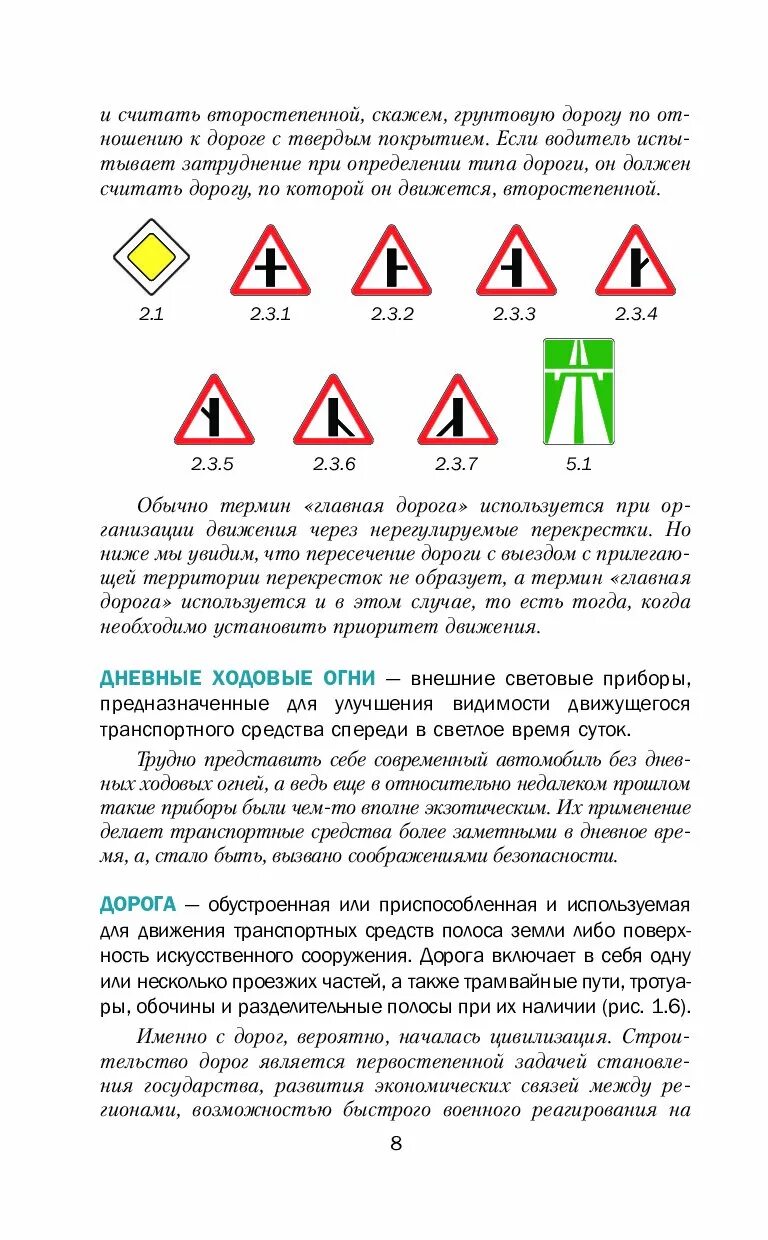 и считать второстепенной, скажем, грунтовую дорогу по отношению к дороге с твердым покрытием. Если водитель испытывает затруднение при определении типа дороги, он должен считать дорогу, по которой он движется, второстепенной.

2.1 2.3.1 2.3.2 2.3.3 2.3.4

2.3.5 2.3.6 2.3.7 5.1

Обычно термин «главная дорога» используется при организации движения через нерегулируемые перекрестки. Но ниже мы увидим, что пересечение дороги с выездом с прилегающей территории перекресток не образует, а термин «главная дорога» используется и в этом случае, то есть тогда, когда необходимо установить приоритет движения.

ДНЕВНЫЕ ХОДОВЫЕ ОГНИ — внешние световые приборы, предназначенные для улучшения видимости движущегося транспортного средства спереди в светлое время суток.

Трудно представить себе современный автомобиль без дневных ходовых огней, а ведь еще в относительно недалеком прошлом такие приборы были чем-то вполне экзотическим. Их применение делает транспортные средства более заметными в дневное время, а, стало быть, вызвано соображениями безопасности.

ДОРОГА — обустроенная или приспособленная и используемая для движения транспортных средств полоса земли либо поверхность искусственного сооружения. Дорога включает в себя одну или несколько проезжих частей, а также трамвайные пути, тротуары, обочины и разделительные полосы при их наличии (рис. 1.6).

Именно с дорог, вероятно, началась цивилизация. Строительство дорог является первостепенной задачей становления государства, развития экономических связей между регионами, возможностью быстрого военного реагирования на

8